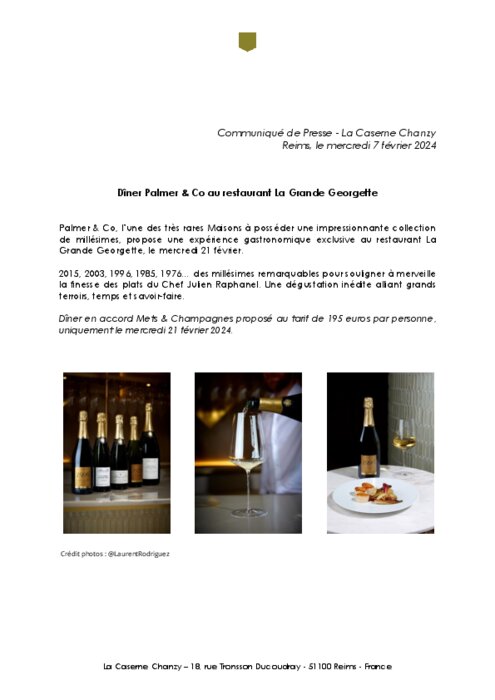 Communiqué de Presse - La Caserne Chanzy
Reims, le mercredi 7 février 2024

Dîner Palmer & Co au restaurant La Grande Georgette

Palmer & Co, l'une des très rares Maisons à posséder une impressionnante collection de millésimes, propose une expérience gastronomique exclusive au restaurant La Grande Georgette, le mercredi 21 février.

2015, 2003, 1996, 1985, 1976... des millésimes remarquables pour souligner à merveille la finesse des plats du Chef Julien Raphanel. Une dégustation inédite alliant grands terroirs, temps et savoir-faire.

Dîner en accord Mets & Champagnes proposé au tarif de 195 euros par personne, uniquement le mercredi 21 février 2024.

Crédit photos : @LaurentRodriguez

La Caserne Chanzy – 18, rue Tronsson Ducoudray - 51100 Reims - France